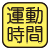 運動
時間